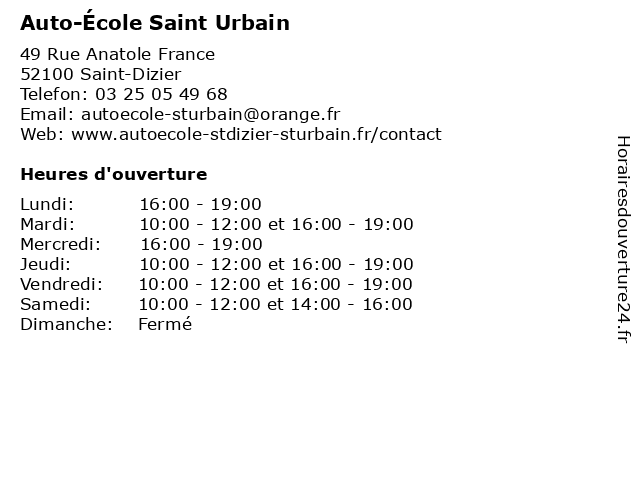 Auto-École Saint Urbain

49 Rue Anatole France
52100 Saint-Dizier
Telefon: 03 25 05 49 68
Email: autoecole-sturbain@orange.fr
Web: www.autoecole-stdizier-sturbain.fr/contact

Heures d'ouverture

| | |
|---|---|
| Lundi: | 16:00 - 19:00 |
| Mardi: | 10:00 - 12:00 et 16:00 - 19:00 |
| Mercredi: | 16:00 - 19:00 |
| Jeudi: | 10:00 - 12:00 et 16:00 - 19:00 |
| Vendredi: | 10:00 - 12:00 et 16:00 - 19:00 |
| Samedi: | 10:00 - 12:00 et 14:00 - 16:00 |
| Dimanche: | Fermé |

Horairesdouverture24.fr